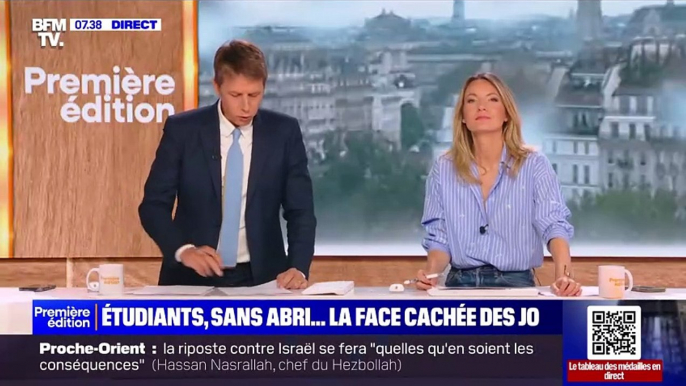 BFM TV. 07.38 DIRECT

Première édition

Première édition ÉTUDIANTS, SANS ABRI... LA FACE CACHÉE DES JO

Proche-Orient : la riposte contre Israël se fera "quelles qu'en soient les conséquences" (Hassan Nasrallah, chef du Hezbollah)

Le tableau des médailles en direct